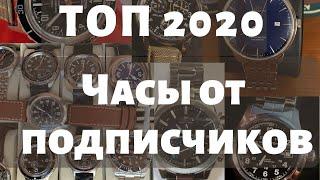 ТОП 2020
ЧАСЫ ОТ
ПОДПИСЧИКОВ